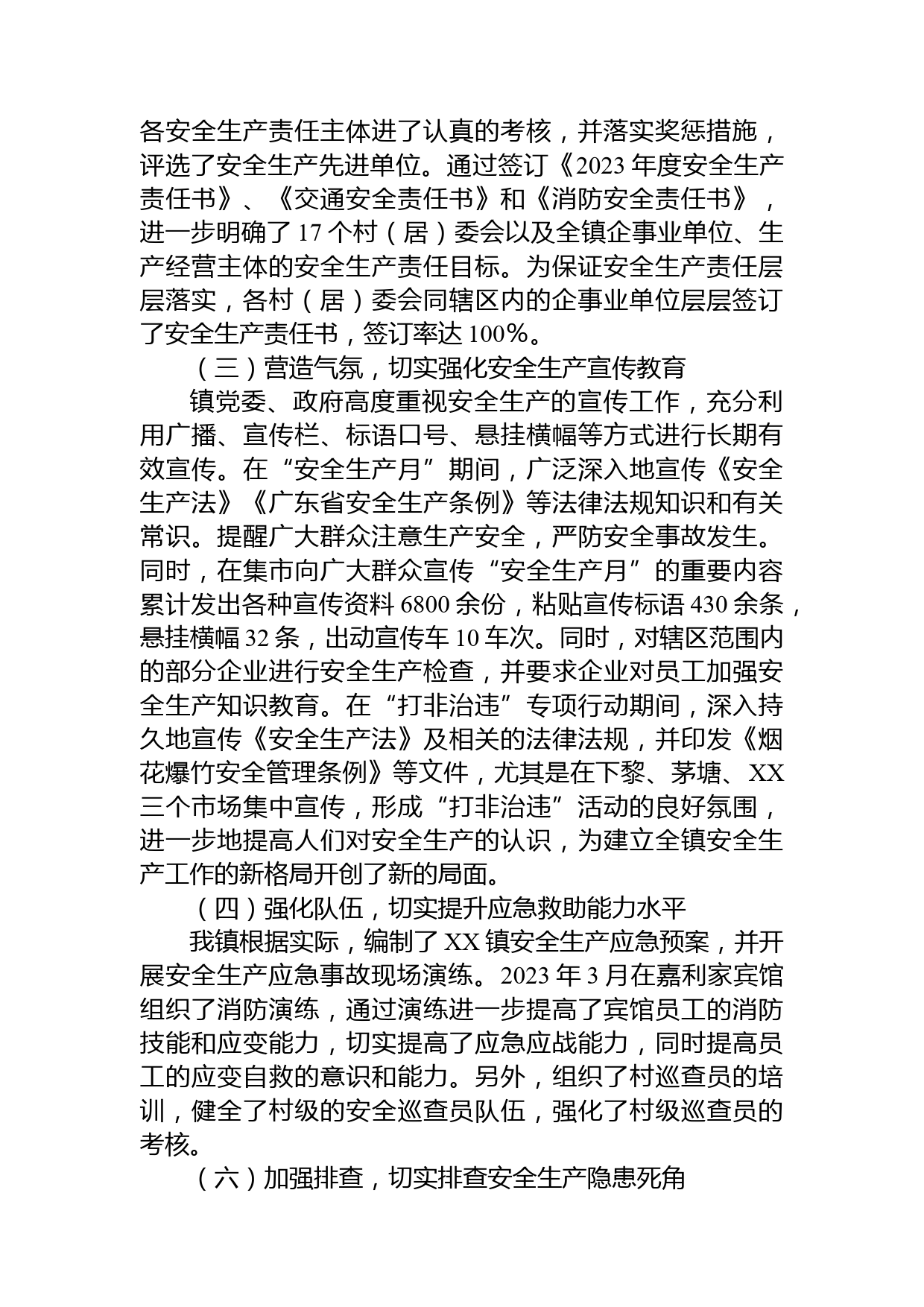 各安全生产责任主体进了认真的考核，并落实奖惩措施，评选了安全生产先进单位。通过签订《2023 年度安全生产责任书》、《交通安全责任书》和《消防安全责任书》，进一步明确了 17 个村（居）委会以及全镇企事业单位、生产经营主体的安全生产责任目标。为保证安全生产责任层层落实，各村（居）委会同辖区内的企事业单位层层签订了安全生产责任书，签订率达 100%。

（三）营造气氛，切实强化安全生产宣传教育

镇党委、政府高度重视安全生产的宣传工作，充分利用广播、宣传栏、标语口号、悬挂横幅等方式进行长期有效宣传。在“安全生产月”期间，广泛深入地宣传《安全生产法》《广东省安全生产条例》等法律法规知识和有关常识。提醒广大群众注意生产安全，严防安全事故发生。同时，在集市向广大群众宣传“安全生产月”的重要内容累计发出各种宣传资料 6800 余份，粘贴宣传标语 430 余条，悬挂横幅 32 条，出动宣传车 10 车次。同时，对辖区范围内的部分企业进行安全生产检查，并要求企业对员工加强安全生产知识教育。在“打非治违”专项行动期间，深入持久地宣传《安全生产法》及相关的法律法规，并印发《烟花爆竹安全管理条例》等文件，尤其是在下黎、茅塘、XX 三个市场集中宣传，形成“打非治违”活动的良好氛围，进一步地提高人们对安全生产的认识，为建立全镇安全生产工作的新格局开创了新的局面。

（四）强化队伍，切实提升应急救助能力水平

我镇根据实际，编制了 XX 镇安全生产应急预案，并开展安全生产应急事故现场演练。2023 年 3 月在嘉利家宾馆组织了消防演练，通过演练进一步提高了宾馆员工的消防技能和应变能力，切实提高了应急应战能力，同时提高员工的应变自救的意识和能力。另外，组织了村巡查员的培训，健全了村级的安全巡查员队伍，强化了村级巡查员的考核。

（六）加强排查，切实排查安全生产隐患死角